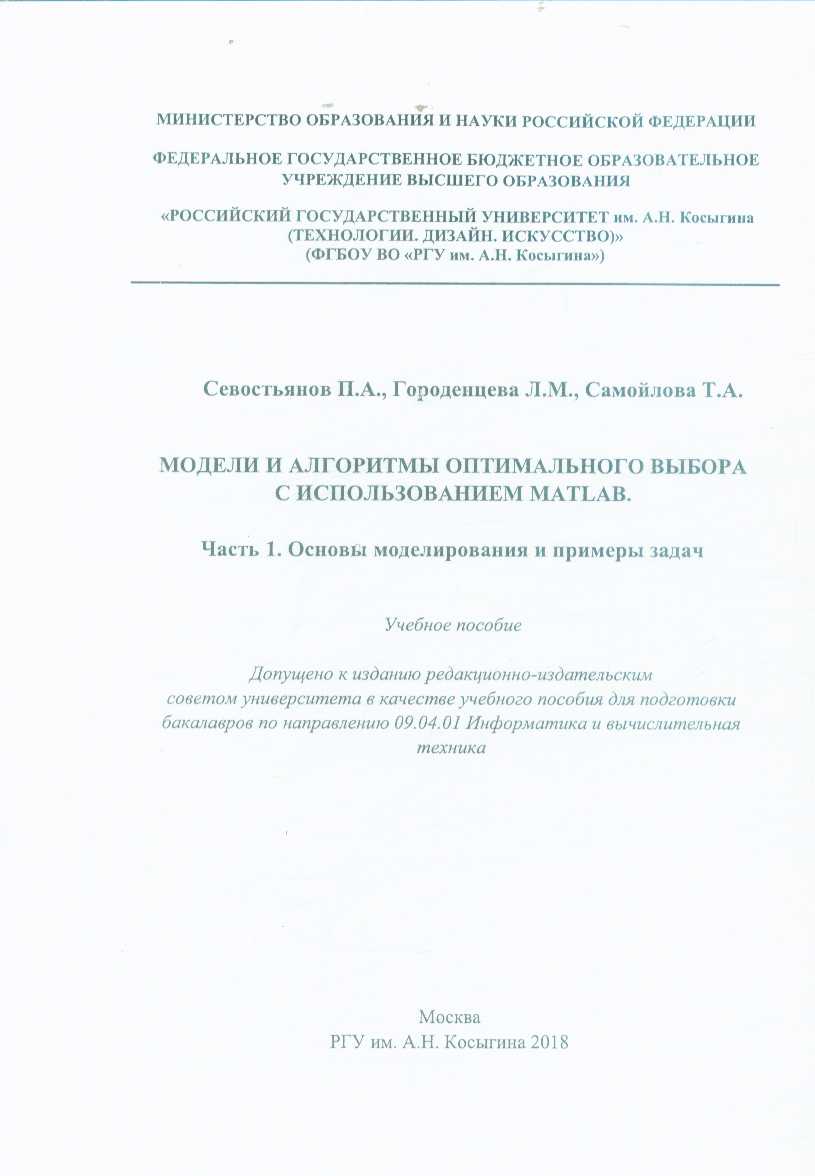 МИНИСТЕРСТВО ОБРАЗОВАНИЯ И НАУКИ РОССИЙСКОЙ ФЕДЕРАЦИИ

ФЕДЕРАЛЬНОЕ ГОСУДАРСТВЕННОЕ БЮДЖЕТНОЕ ОБРАЗОВАТЕЛЬНОЕ УЧРЕЖДЕНИЕ ВЫСШЕГО ОБРАЗОВАНИЯ

«РОССИЙСКИЙ ГОСУДАРСТВЕННЫЙ УНИВЕРСИТЕТ им. А.Н. Косыгина (ТЕХНОЛОГИИ. ДИЗАЙН. ИСКУССТВО)»
(ФГБОУ ВО «РГУ им. А.Н. Косыгина»)

Севостьянов П.А., Городенцева Л.М., Самойлова Т.А.

МОДЕЛИ И АЛГОРИТМЫ ОПТИМАЛЬНОГО ВЫБОРА С ИСПОЛЬЗОВАНИЕМ MATLAB.

Часть 1. Основы моделирования и примеры задач

Учебное пособие

Допущено к изданию редакционно-издательским советом университета в качестве учебного пособия для подготовки бакалавров по направлению 09.04.01 Информатика и вычислительная техника

Москва
РГУ им. А.Н. Косыгина 2018